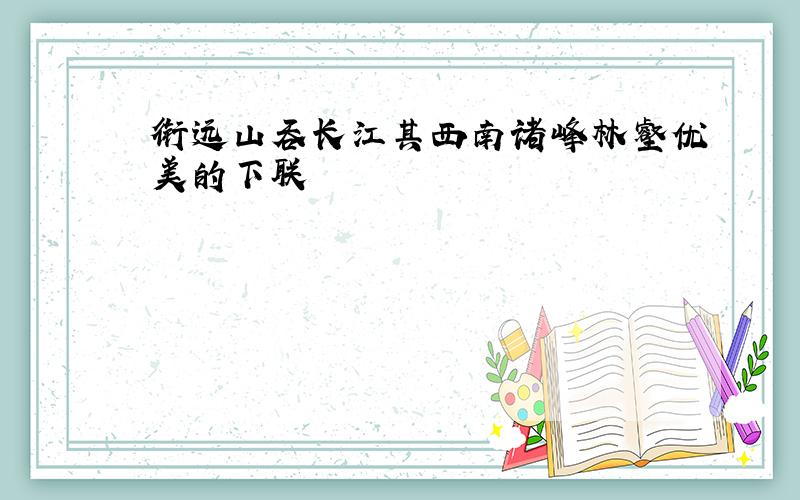 衔远山吞长江其西南诸峰林壑优美的下联